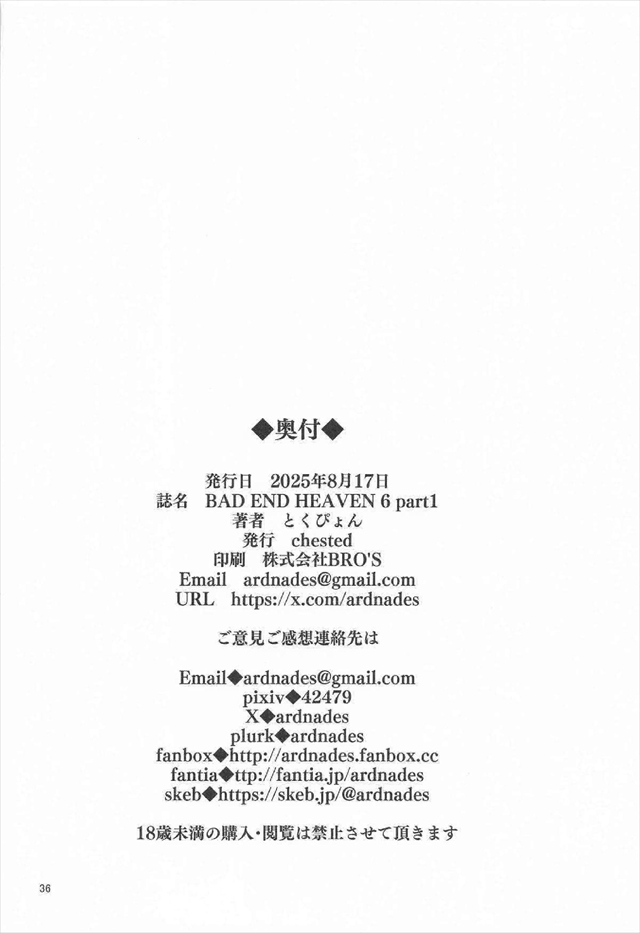 ◆奥付◆

発行日 2025年8月17日
誌名 BAD END HEAVEN 6 part1
著者 とくぴょん
発行 chested
印刷 株式会社BRO'S
Email ardnades@gmail.com
URL https://x.com/ardnades

ご意見ご感想連絡先は

Email◆ardnades@gmail.com
pixiv◆42479
X◆ardnades
plurk◆ardnades
fanbox◆http://ardnades.fanbox.cc
fantia◆ttp://fantia.jp/ardnades
skeb◆https://skeb.jp/@ardnades

18歳未満の購入・閲覧は禁止させて頂きます

36